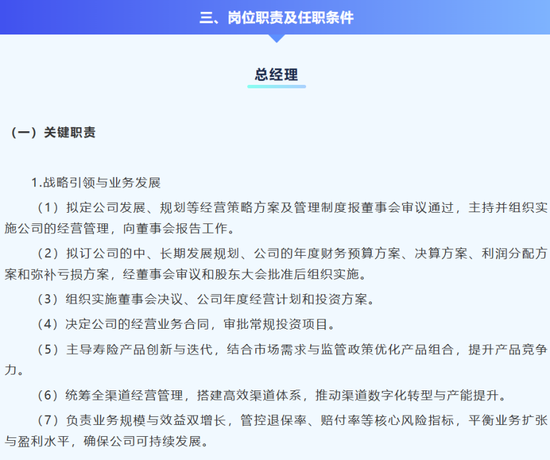 三、岗位职责及任职条件

总经理

（一）关键职责

1.战略引领与业务发展

（1）拟定公司发展、规划等经营策略方案及管理制度报董事会审议通过，主持并组织实施公司的经营管理，向董事会报告工作。

（2）拟订公司的中、长期发展规划、公司的年度财务预算方案、决算方案、利润分配方案和弥补亏损方案，经董事会审议和股东大会批准后组织实施。

（3）组织实施董事会决议、公司年度经营计划和投资方案。

（4）决定公司的经营业务合同，审批常规投资项目。

（5）主导寿险产品创新与迭代，结合市场需求与监管政策优化产品组合，提升产品竞争力。

（6）统筹全渠道经营管理，搭建高效渠道体系，推动渠道数字化转型与产能提升。

（7）负责业务规模与效益双增长，管控退保率、赔付率等核心风险指标，平衡业务扩张与盈利水平，确保公司可持续发展。